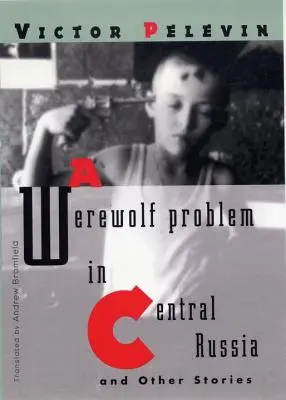 VICTOR PELEVIN

A Werewolf problem in Central Russia

and Other Stories

Translated by Andrew Bromfield